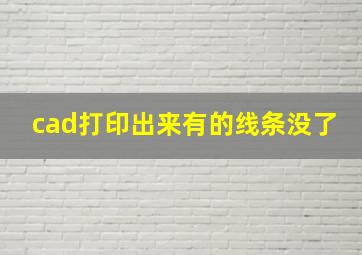 cad打印出来有的线条没了